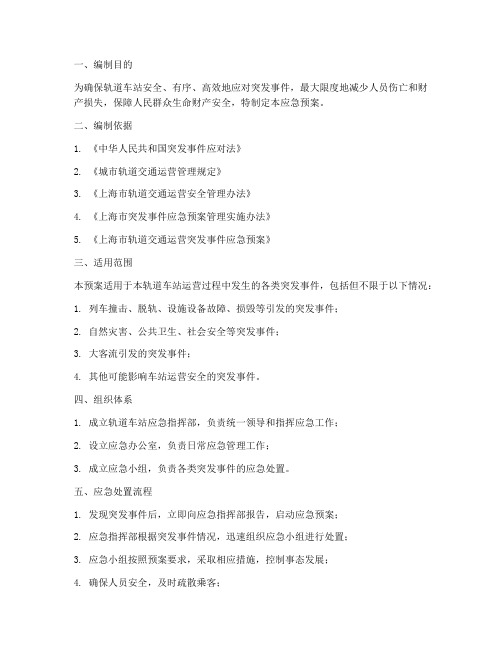 一、编制目的

为确保轨道车站安全、有序、高效地应对突发事件，最大限度地减少人员伤亡和财产损失，保障人民群众生命财产安全，特制定本应急预案。

二、编制依据

1. 《中华人民共和国突发事件应对法》

2. 《城市轨道交通运营管理规定》

3. 《上海市轨道交通运营安全管理办法》

4. 《上海市突发事件应急预案管理实施办法》

5. 《上海市轨道交通运营突发事件应急预案》

三、适用范围

本预案适用于本轨道车站运营过程中发生的各类突发事件，包括但不限于以下情况：

1. 列车撞击、脱轨、设施设备故障、损毁等引发的突发事件；

2. 自然灾害、公共卫生、社会安全等突发事件；

3. 大客流引发的突发事件；

4. 其他可能影响车站运营安全的突发事件。

四、组织体系

1. 成立轨道车站应急指挥部，负责统一领导和指挥应急工作；

2. 设立应急办公室，负责日常应急管理工作；

3. 成立应急小组，负责各类突发事件的应急处置。

五、应急处置流程

1. 发现突发事件后，立即向应急指挥部报告，启动应急预案；

2. 应急指挥部根据突发事件情况，迅速组织应急小组进行处置；

3. 应急小组按照预案要求，采取相应措施，控制事态发展；

4. 确保人员安全，及时疏散乘客；